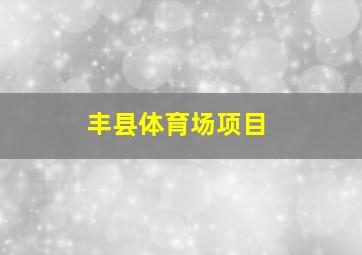 丰县体育场项目